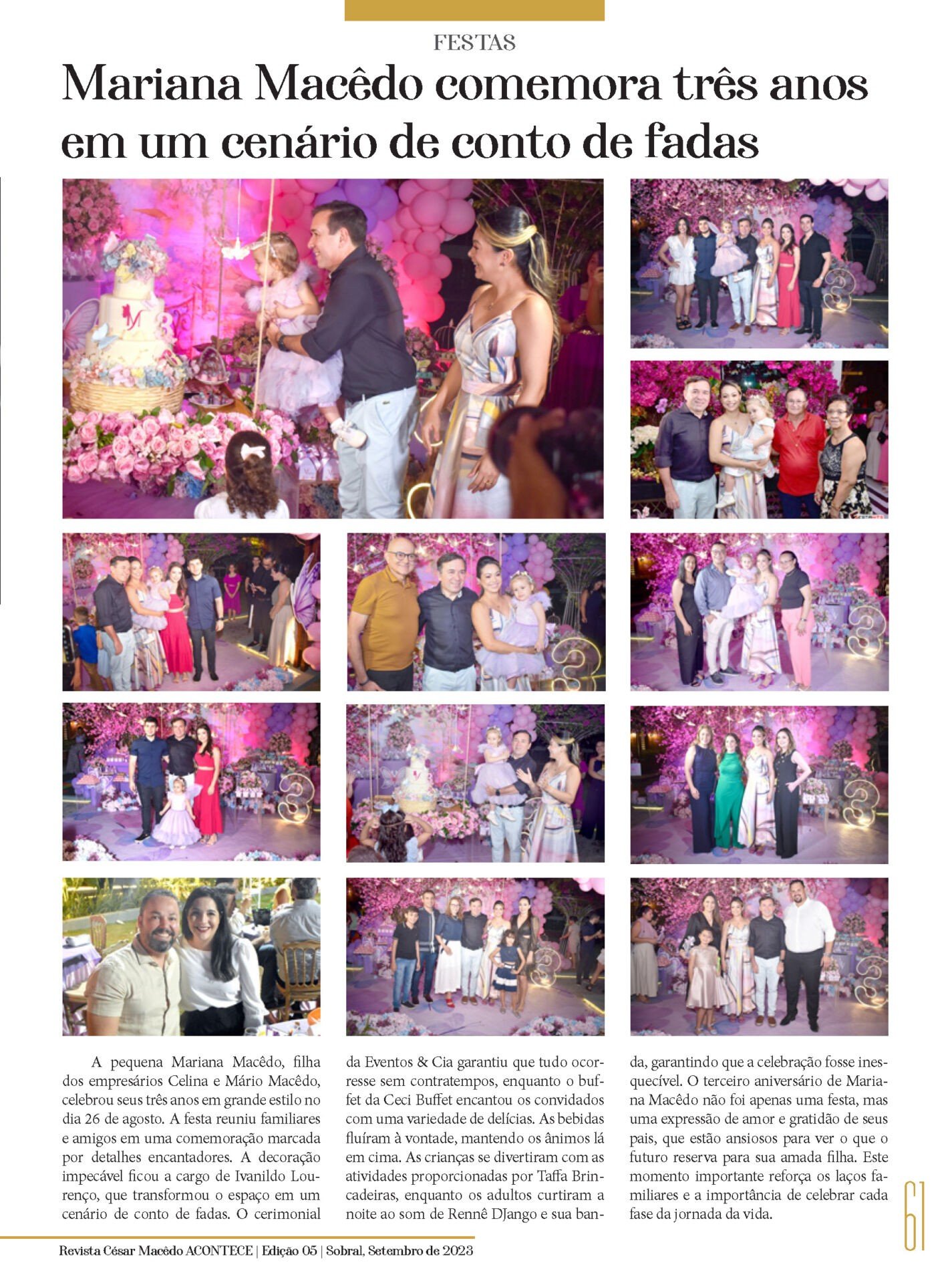 FESTAS

Mariana Macêdo comemora três anos em um cenário de conto de fadas

A pequena Mariana Macêdo, filha dos empresários Celina e Mário Macêdo, celebrou seus três anos em grande estilo no dia 26 de agosto. A festa reuniu familiares e amigos em uma comemoração marcada por detalhes encantadores. A decoração impecável ficou a cargo de Ivanildo Lourenço, que transformou o espaço em um cenário de conto de fadas. O cerimonial da Eventos & Cia garantiu que tudo ocorresse sem contratempos, enquanto o buffet da Ceci Buffet encantou os convidados com uma variedade de delícias. As bebidas fluíram à vontade, mantendo os ânimos lá em cima. As crianças se divertiram com as atividades proporcionadas por Taffa Brincadeiras, enquanto os adultos curtiram a noite ao som de Rennê DJango e sua banda, garantindo que a celebração fosse inesquecível. O terceiro aniversário de Mariana Macêdo não foi apenas uma festa, mas uma expressão de amor e gratidão de seus pais, que estão ansiosos para ver o que o futuro reserva para sua amada filha. Este momento importante reforça os laços familiares e a importância de celebrar cada fase da jornada da vida.

Revista César Macêdo ACONTECE | Edição 05 | Sobral, Setembro de 2023

61